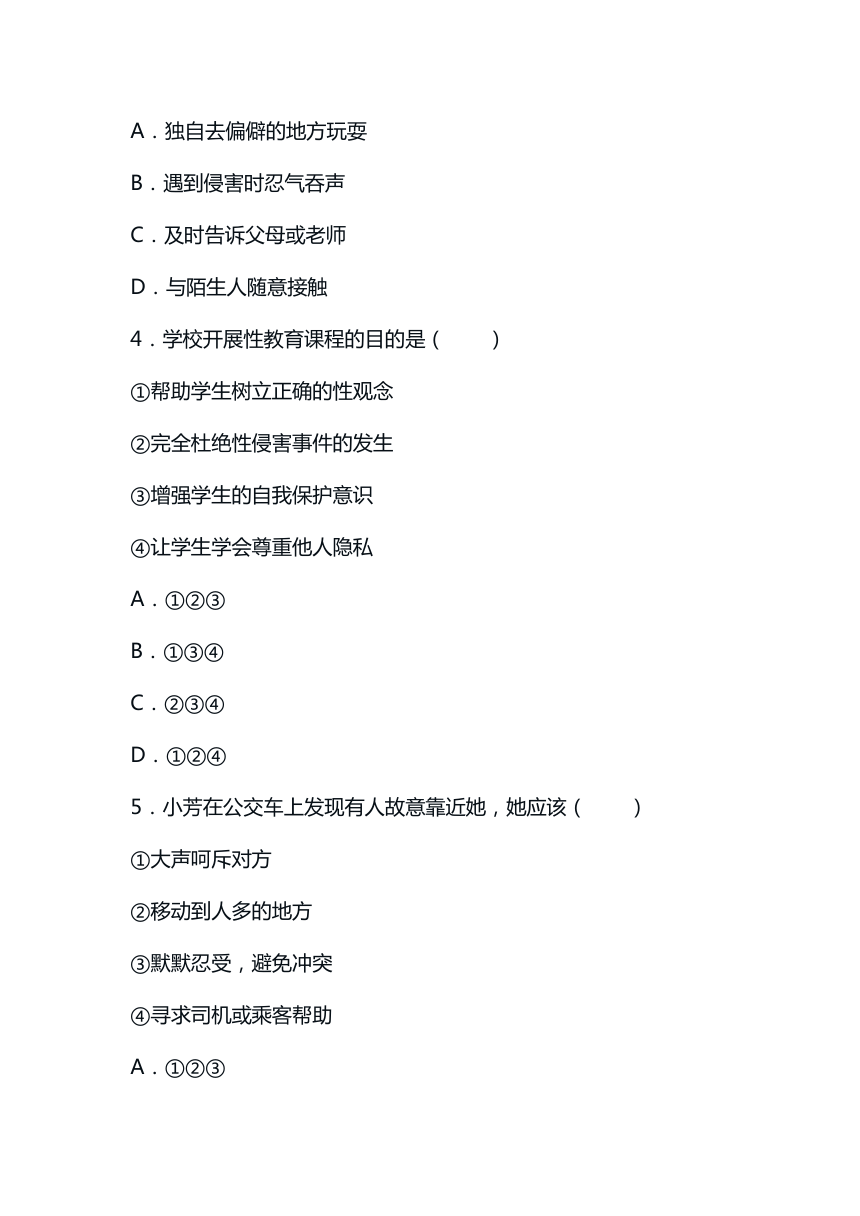 A．独自去偏僻的地方玩耍

B．遇到侵害时忍气吞声

C．及时告诉父母或老师

D．与陌生人随意接触

4．学校开展性教育课程的目的是（　　）

①帮助学生树立正确的性观念

②完全杜绝性侵害事件的发生

③增强学生的自我保护意识

④让学生学会尊重他人隐私

A．①②③

B．①③④

C．②③④

D．①②④

5．小芳在公交车上发现有人故意靠近她，她应该（　　）

①大声呵斥对方

②移动到人多的地方

③默默忍受，避免冲突

④寻求司机或乘客帮助

A．①②③